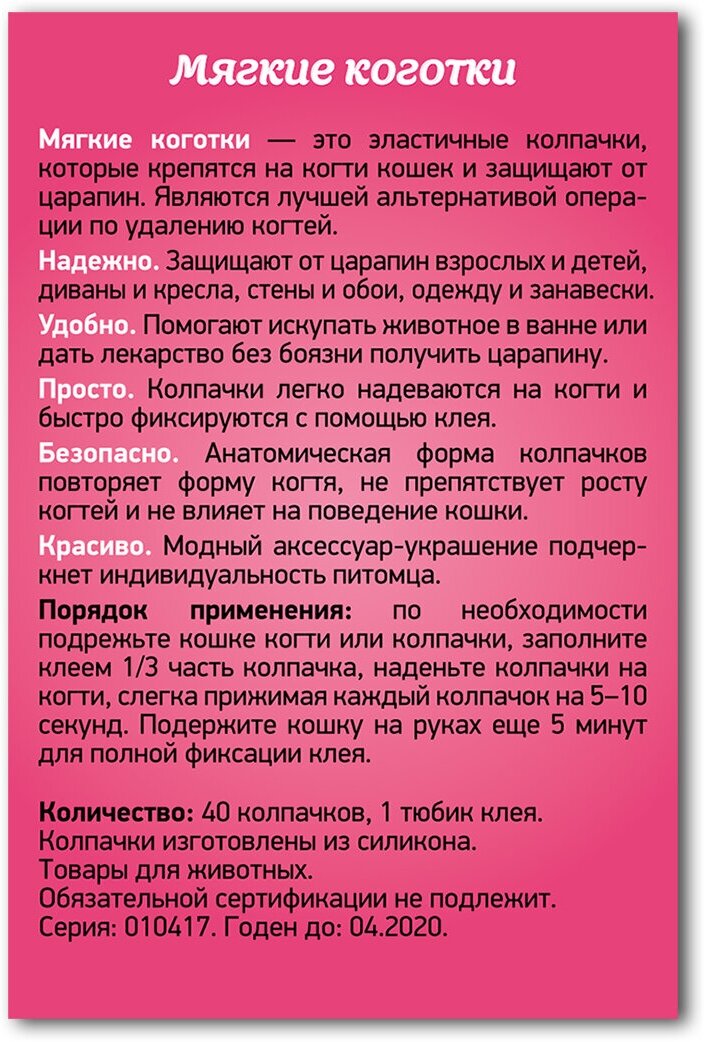 Мягкие коготки

Мягкие коготки — это эластичные колпачки, которые крепятся на когти кошек и защищают от царапин. Являются лучшей альтернативой операции по удалению когтей.

Надежно. Защищают от царапин взрослых и детей, диваны и кресла, стены и обои, одежду и занавески.

Удобно. Помогают искупать животное в ванне или дать лекарство без боязни получить царапину.

Просто. Колпачки легко надеваются на когти и быстро фиксируются с помощью клея.

Безопасно. Анатомическая форма колпачков повторяет форму когтя, не препятствует росту когтей и не влияет на поведение кошки.

Красиво. Модный аксессуар-украшение подчеркнет индивидуальность питомца.

Порядок применения: по необходимости подрежьте кошке когти или колпачки, заполните клеем 1/3 часть колпачка, наденьте колпачки на когти, слегка прижимая каждый колпачок на 5–10 секунд. Подержите кошку на руках еще 5 минут для полной фиксации клея.

Количество: 40 колпачков, 1 тюбик клея.
Колпачки изготовлены из силикона.
Товары для животных.
Обязательной сертификации не подлежит.
Серия: 010417. Годен до: 04.2020.